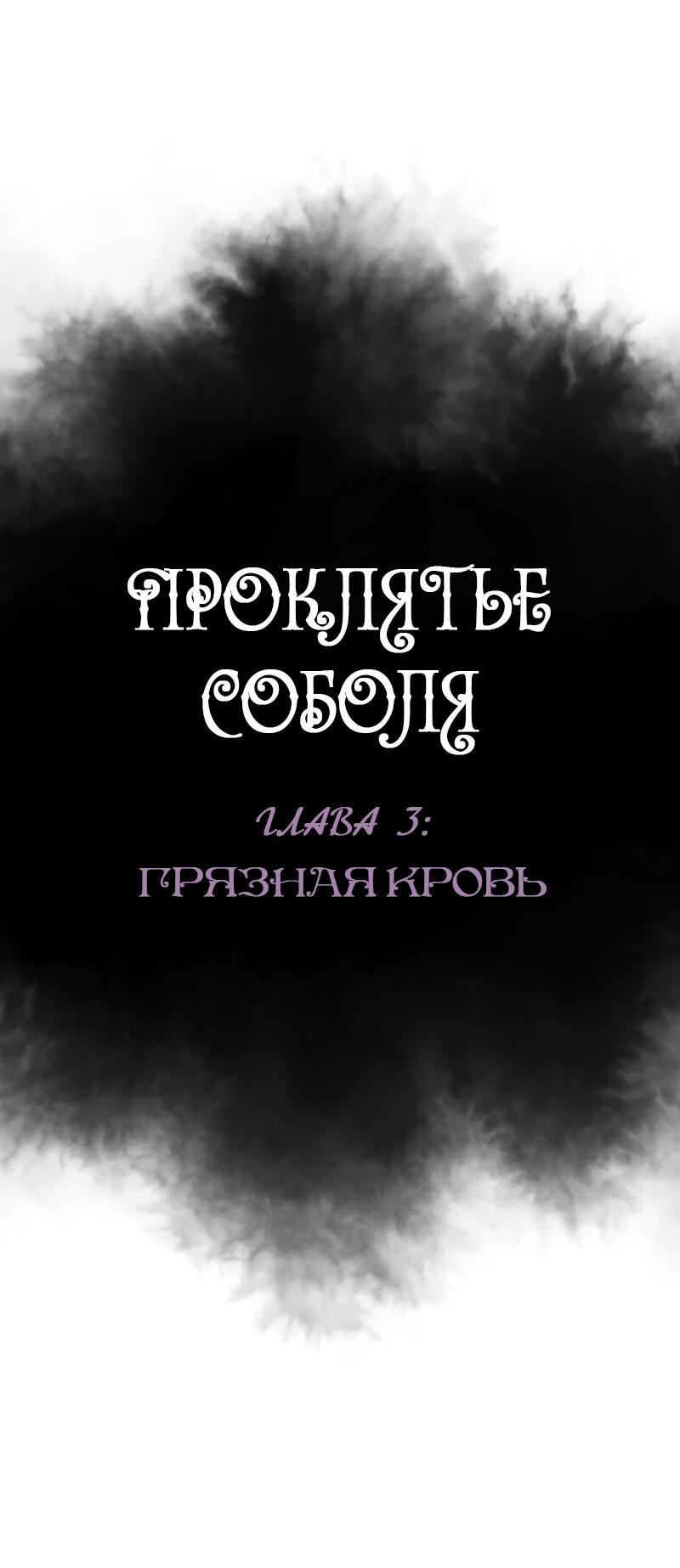 ПРОКЛЯТЬЕ СОБОЛЯ

ГЛАВА 3:
ГРЯЗНАЯ КРОВЬ